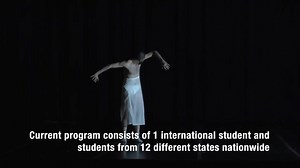 Current program consists of 1 international student and students from 12 different states nationwide